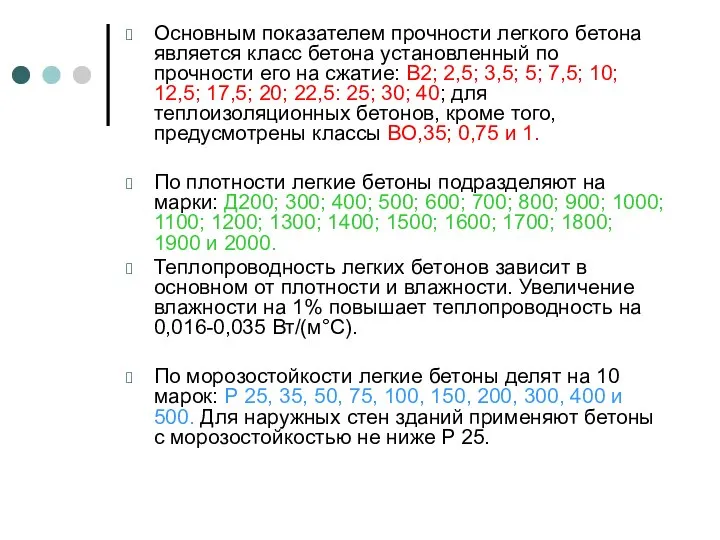 Основным показателем прочности легкого бетона является класс бетона установленный по прочности его на сжатие: В2; 2,5; 3,5; 5; 7,5; 10; 12,5; 17,5; 20; 22,5: 25; 30; 40; для теплоизоляционных бетонов, кроме того, предусмотрены классы ВО,35; 0,75 и 1.

По плотности легкие бетоны подразделяют на марки: Д200; 300; 400; 500; 600; 700; 800; 900; 1000; 1100; 1200; 1300; 1400; 1500; 1600; 1700; 1800; 1900 и 2000.

Теплопроводность легких бетонов зависит в основном от плотности и влажности. Увеличение влажности на 1% повышает теплопроводность на 0,016-0,035 Вт/(м°С).

По морозостойкости легкие бетоны делят на 10 марок: Р 25, 35, 50, 75, 100, 150, 200, 300, 400 и 500. Для наружных стен зданий применяют бетоны с морозостойкостью не ниже Р 25.